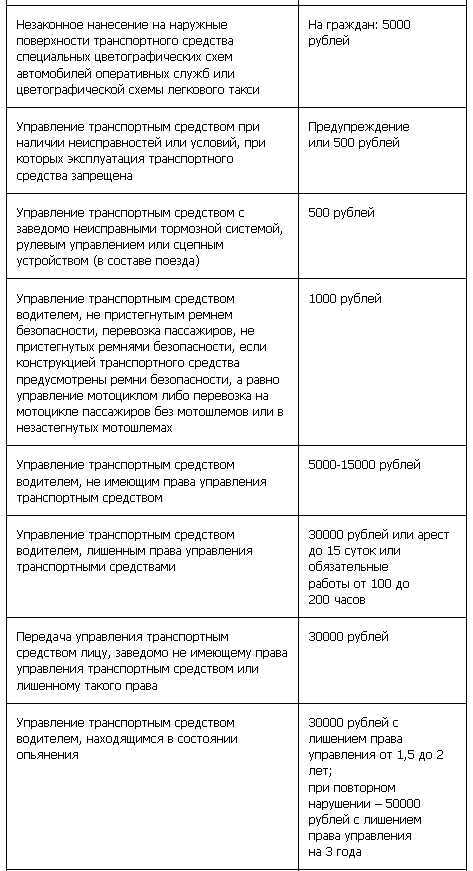 | | |
|---|---|
| Незаконное нанесение на наружные поверхности транспортного средства специальных цветографических схем автомобилей оперативных служб или цветографической схемы легкового такси | На граждан: 5000 рублей |
| Управление транспортным средством при наличии неисправностей или условий, при которых эксплуатация транспортного средства запрещена | Предупреждение или 500 рублей |
| Управление транспортным средством с заведомо неисправными тормозной системой, рулевым управлением или сцепным устройством (в составе поезда) | 500 рублей |
| Управление транспортным средством водителем, не пристегнутым ремнем безопасности, перевозка пассажиров, не пристегнутых ремнями безопасности, если конструкцией транспортного средства предусмотрены ремни безопасности, а равно управление мотоциклом либо перевозка на мотоцикле пассажиров без мотошлемов или в незастегнутых мотошлемах | 1000 рублей |
| Управление транспортным средством водителем, не имеющим права управления транспортным средством | 5000-15000 рублей |
| Управление транспортным средством водителем, лишенным права управления транспортными средствами | 30000 рублей или арест до 15 суток или обязательные работы от 100 до 200 часов |
| Передача управления транспортным средством лицу, заведомо не имеющему права управления транспортным средством или лишенному такого права | 30000 рублей |
| Управление транспортным средством водителем, находящимся в состоянии опьянения | 30000 рублей с лишением права управления от 1,5 до 2 лет; при повторном нарушении – 50000 рублей с лишением права управления на 3 года |